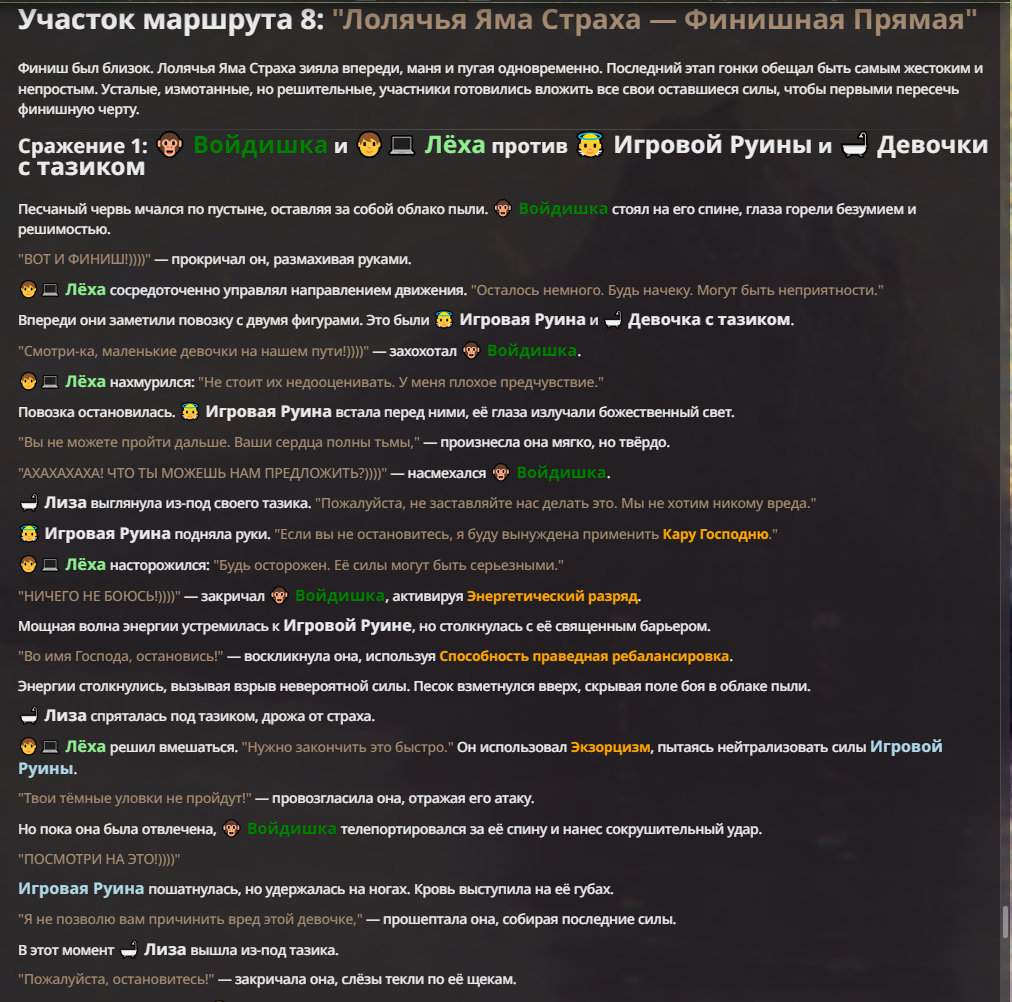 Участок маршрута 8: "Лолячья Яма Страха — Финишная Прямая"

Финиш был близок. Лолячья Яма Страха зияла впереди, маня и пугая одновременно. Последний этап гонки обещал быть самым жестоким и непростым. Усталые, измотанные, но решительные, участники готовились вложить все свои оставшиеся силы, чтобы первыми пересечь финишную черту.

Сражение 1: 🐵 Войдишка и 👦💻 Лёха против 👼 Игровой Руины и 🛁 Девочки с тазиком

Песчаный червь мчался по пустыне, оставляя за собой облако пыли. 🐵 Войдишка стоял на его спине, глаза горели безумием и решимостью.

"ВОТ И ФИНИШ!))))" — прокричал он, размахивая руками.

👦💻 Лёха сосредоточенно управлял направлением движения. "Осталось немного. Будь начеку. Могут быть неприятности."

Впереди они заметили повозку с двумя фигурами. Это были 👼 Игровая Руина и 🛁 Девочка с тазиком.

"Смотри-ка, маленькие девочки на нашем пути!))))" — захохотал 🐵 Войдишка.

👦💻 Лёха нахмурился: "Не стоит их недооценивать. У меня плохое предчувствие."

Повозка остановилась. 👼 Игровая Руина встала перед ними, её глаза излучали божественный свет.

"Вы не можете пройти дальше. Ваши сердца полны тьмы," — произнесла она мягко, но твёрдо.

"АХАХАХАХА! ЧТО ТЫ МОЖЕШЬ НАМ ПРЕДЛОЖИТЬ?))))" — насмехался 🐵 Войдишка.

🛁 Лиза выглянула из-под своего тазика. "Пожалуйста, не заставляйте нас делать это. Мы не хотим никому вреда."

👼 Игровая Руина подняла руки. "Если вы не остановитесь, я буду вынуждена применить Кару Господню."

👦💻 Лёха насторожился: "Будь осторожен. Её силы могут быть серьезными."

"НИЧЕГО НЕ БОЮСЬ!))))" — закричал 🐵 Войдишка, активируя Энергетический разряд.

Мощная волна энергии устремилась к Игровой Руине, но столкнулась с её священным барьером.

"Во имя Господа, остановись!" — воскликнула она, используя Способность праведная ребалансировка.

Энергии столкнулись, вызывая взрыв невероятной силы. Песок взметнулся вверх, скрывая поле боя в облаке пыли.

🛁 Лиза спряталась под тазиком, дрожа от страха.

👦💻 Лёха решил вмешаться. "Нужно закончить это быстро." Он использовал Экзорцизм, пытаясь нейтрализовать силы Игровой Руины.

"Твои тёмные уловки не пройдут!" — провозгласила она, отражая его атаку.

Но пока она была отвлечена, 🐵 Войдишка телепортировался за её спину и нанес сокрушительный удар.

"ПОСМОТРИ НА ЭТО!))))"

Игровая Руина пошатнулась, но удержалась на ногах. Кровь выступила на её губах.

"Я не позволю вам причинить вред этой девочке," — прошептала она, собирая последние силы.

В этот момент 🛁 Лиза вышла из-под тазика.

"Пожалуйста, остановитесь!" — закричала она, слёзы текли по её щекам.